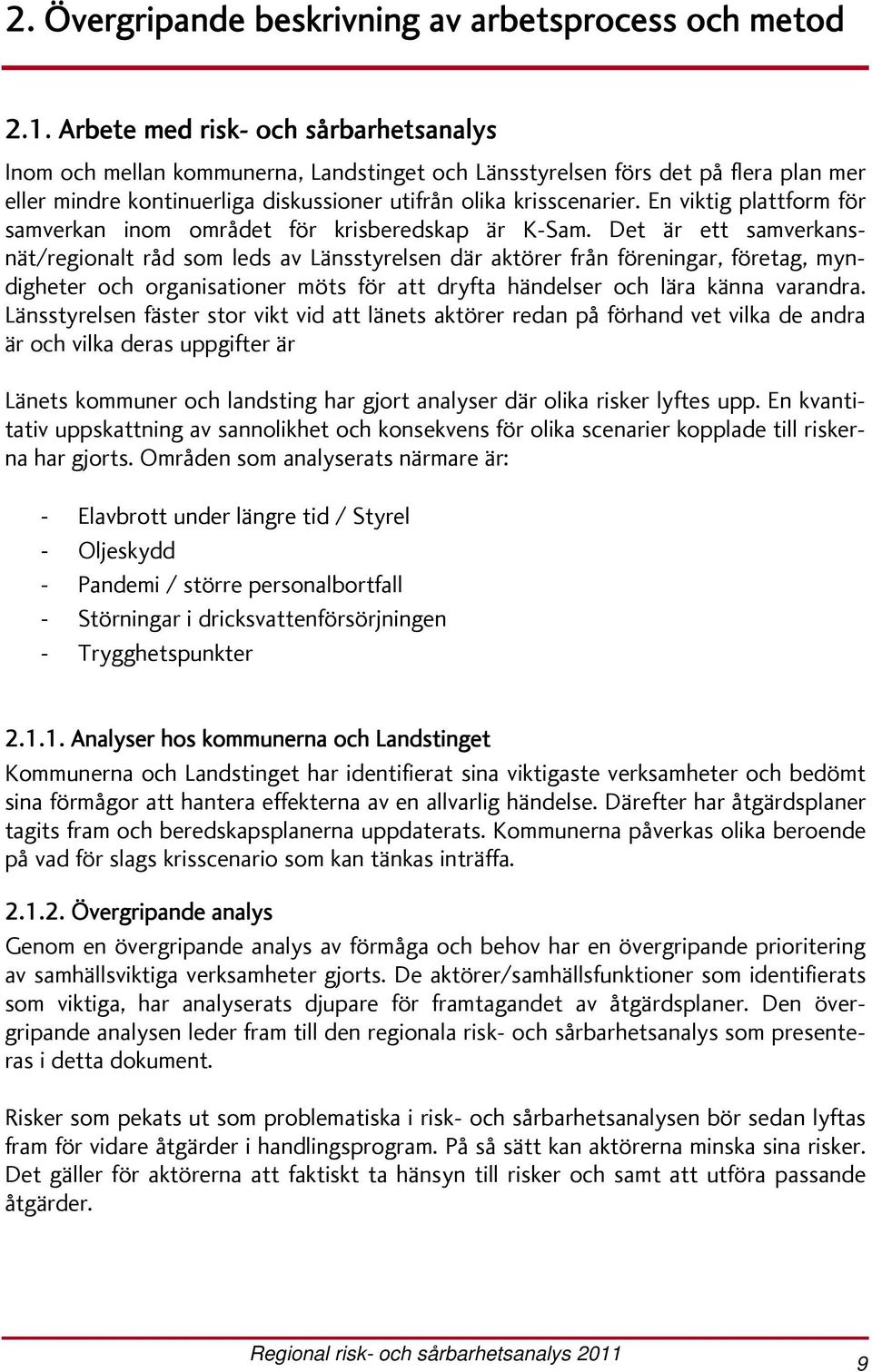 2. Övergripande beskrivning av arbetsprocess och metod

2.1. Arbete med risk- och sårbarhetsanalys

Inom och mellan kommunerna, Landstinget och Länsstyrelsen förs det på flera plan mer eller mindre kontinuerliga diskussioner utifrån olika krisscenarier. En viktig plattform för samverkan inom området för krisberedskap är K-Sam. Det är ett samverkansnät/regionalt råd som leds av Länsstyrelsen där aktörer från föreningar, företag, myndigheter och organisationer möts för att dryfta händelser och lära känna varandra. Länsstyrelsen fäster stor vikt vid att länets aktörer redan på förhand vet vilka de andra är och vilka deras uppgifter är

Länets kommuner och landsting har gjort analyser där olika risker lyftes upp. En kvantitativ uppskattning av sannolikhet och konsekvens för olika scenarier kopplade till riskerna har gjorts. Områden som analyserats närmare är:

- Elavbrott under längre tid / Styrel
- Oljeskydd
- Pandemi / större personalbortfall
- Störningar i dricksvattenförsörjningen
- Trygghetspunkter

2.1.1. Analyser hos kommunerna och Landstinget

Kommunerna och Landstinget har identifierat sina viktigaste verksamheter och bedömt sina förmågor att hantera effekterna av en allvarlig händelse. Därefter har åtgärdsplaner tagits fram och beredskapsplanerna uppdaterats. Kommunerna påverkas olika beroende på vad för slags krisscenario som kan tänkas inträffa.

2.1.2. Övergripande analys

Genom en övergripande analys av förmåga och behov har en övergripande prioritering av samhällsviktiga verksamheter gjorts. De aktörer/samhällsfunktioner som identifierats som viktiga, har analyserats djupare för framtagandet av åtgärdsplaner. Den övergripande analysen leder fram till den regionala risk- och sårbarhetsanalys som presenteras i detta dokument.

Risker som pekats ut som problematiska i risk- och sårbarhetsanalysen bör sedan lyftas fram för vidare åtgärder i handlingsprogram. På så sätt kan aktörerna minska sina risker. Det gäller för aktörerna att faktiskt ta hänsyn till risker och samt att utföra passande åtgärder.

Regional risk- och sårbarhetsanalys 2011

9